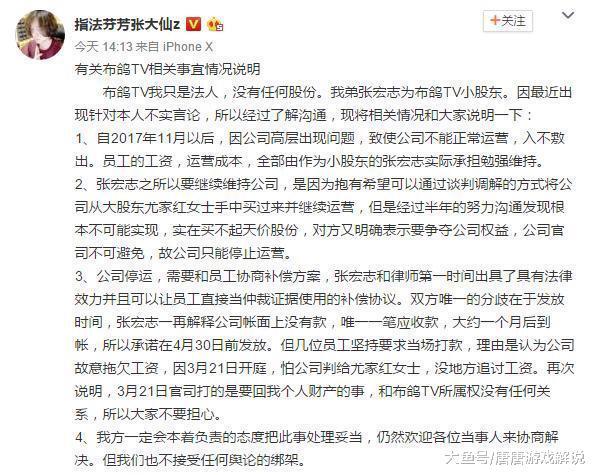 指法芬芳张大仙z

+关注

今天 14:13 来自 iPhone X

有关布鸽TV相关事宜情况说明

布鸽TV我只是法人，没有任何股份。我弟张宏志为布鸽TV小股东。因最近出现针对本人不实言论，所以经过了解沟通，现将相关情况和大家说明一下：

1、自2017年11月以后，因公司高层出现问题，致使公司不能正常运营，入不敷出。员工的工资，运营成本，全部由作为小股东的张宏志实际承担勉强维持。

2、张宏志之所以要继续维持公司，是因为抱有希望可以通过谈判调解的方式将公司从大股东尤家红女士手中买过来并继续运营，但是经过半年的努力沟通发现根本不可能实现，实在买不起天价股份，对方又明确表示要争夺公司权益，公司官司不可避免，故公司只能停止运营。

3、公司停运，需要和员工协商补偿方案，张宏志和律师第一时间出具了具有法律效力并且可以让员工直接当仲裁证据使用的补偿协议。双方唯一的分歧在于发放时间，张宏志一再解释公司帐面上没有款，唯一一笔应收款，大约一个月后到帐，所以承诺在4月30日前发放。但几位员工坚持要求当场打款，理由是认为公司故意拖欠工资，因3月21日开庭，怕公司判给尤家红女士，没地方追讨工资。再次说明，3月21日官司打的是要回我个人财产的事，和布鸽TV所属权没有任何关系，所以大家不要担心。

4、我方一定会本着负责的态度把此事处理妥当，仍然欢迎各位当事人来协商解决。但我们也不接受任何舆论的绑架。

大鱼号/唐唐游戏解说